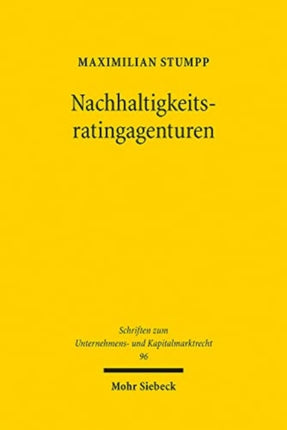 MAXIMILIAN STUMPP

Nachhaltigkeitsratingagenturen

Schriften zum
Unternehmens- und Kapitalmarktrecht
96

Mohr Siebeck